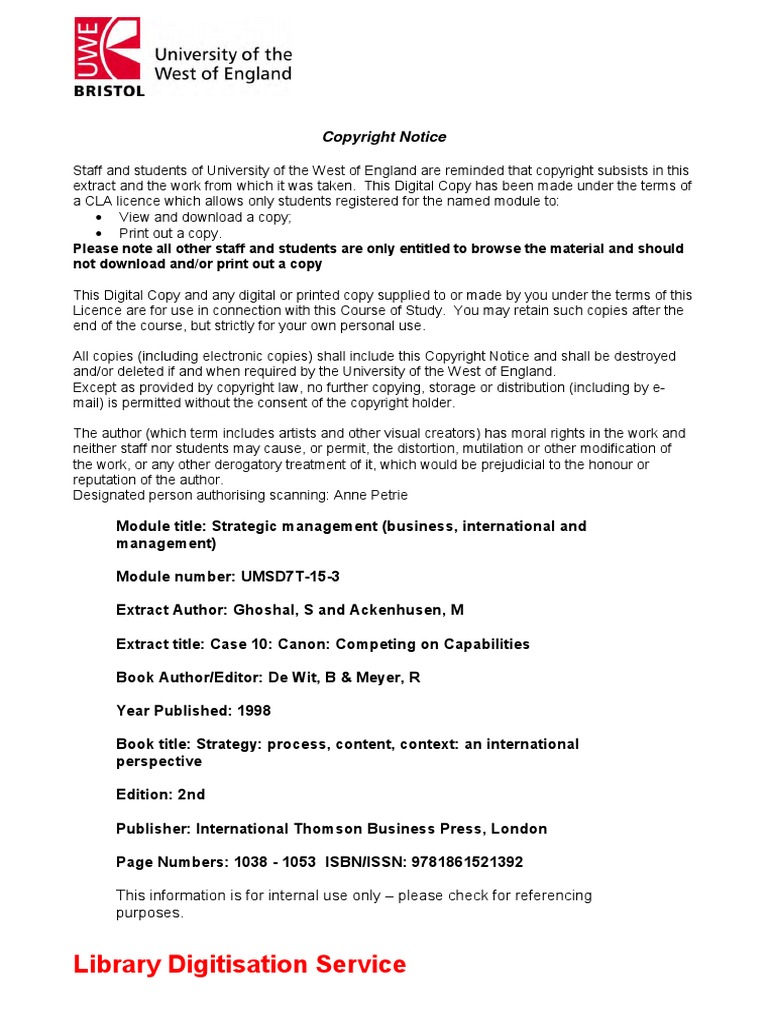 UWE BRISTOL
University of the West of England

Copyright Notice

Staff and students of University of the West of England are reminded that copyright subsists in this extract and the work from which it was taken. This Digital Copy has been made under the terms of a CLA licence which allows only students registered for the named module to:
• View and download a copy;
• Print out a copy.
Please note all other staff and students are only entitled to browse the material and should not download and/or print out a copy

This Digital Copy and any digital or printed copy supplied to or made by you under the terms of this Licence are for use in connection with this Course of Study. You may retain such copies after the end of the course, but strictly for your own personal use.

All copies (including electronic copies) shall include this Copyright Notice and shall be destroyed and/or deleted if and when required by the University of the West of England.
Except as provided by copyright law, no further copying, storage or distribution (including by e-mail) is permitted without the consent of the copyright holder.

The author (which term includes artists and other visual creators) has moral rights in the work and neither staff nor students may cause, or permit, the distortion, mutilation or other modification of the work, or any other derogatory treatment of it, which would be prejudicial to the honour or reputation of the author.
Designated person authorising scanning: Anne Petrie

Module title: Strategic management (business, international and management)

Module number: UMSD7T-15-3

Extract Author: Ghoshal, S and Ackenhusen, M

Extract title: Case 10: Canon: Competing on Capabilities

Book Author/Editor: De Wit, B & Meyer, R

Year Published: 1998

Book title: Strategy: process, content, context: an international perspective

Edition: 2nd

Publisher: International Thomson Business Press, London

Page Numbers: 1038 - 1053 ISBN/ISSN: 9781861521392

This information is for internal use only – please check for referencing purposes.

Library Digitisation Service